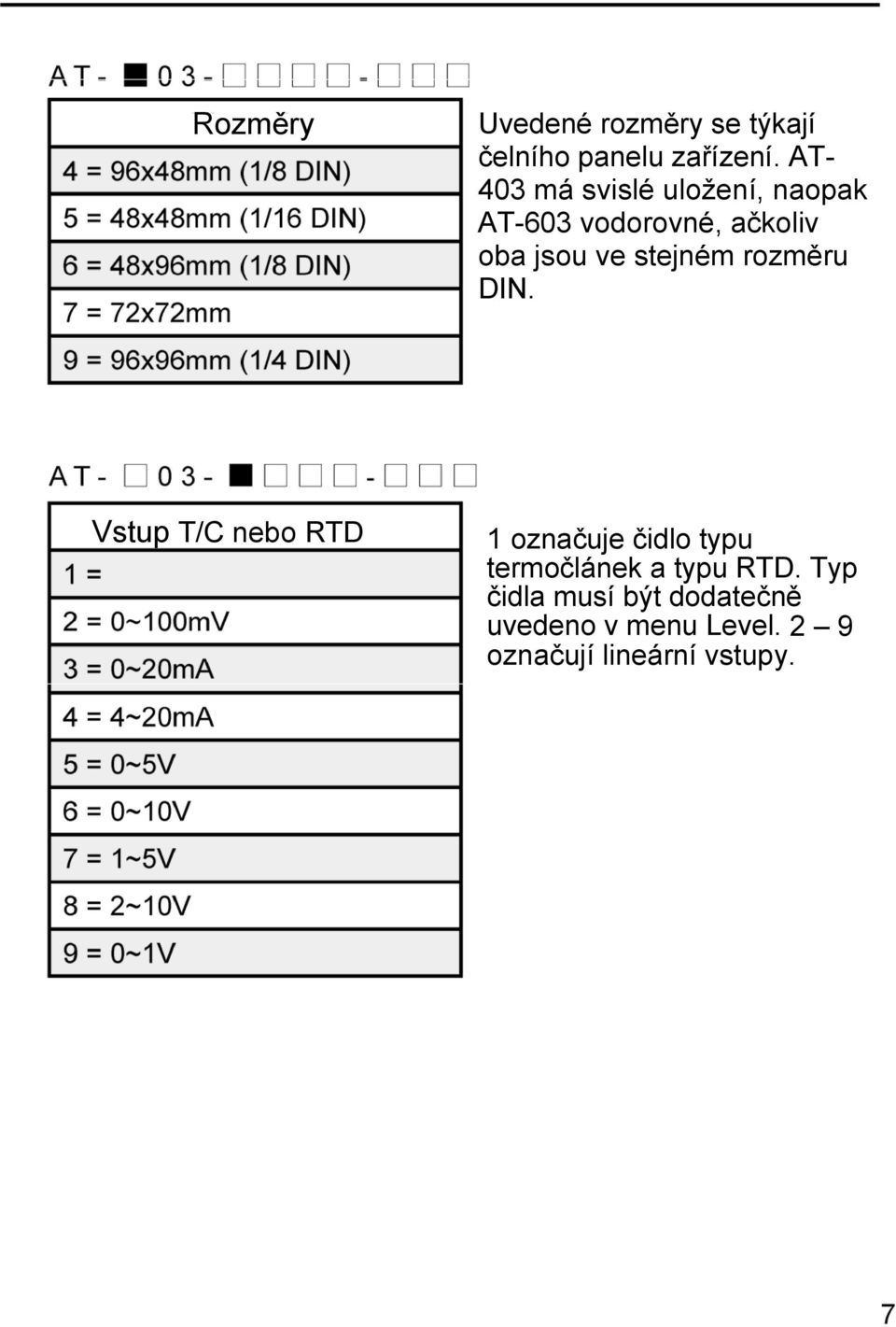 AT - ■ 0 3 - □ □ □ □ - □ □ □

| Rozměry |
|---|
| 4 = 96x48mm (1/8 DIN) |
| 5 = 48x48mm (1/16 DIN) |
| 6 = 48x96mm (1/8 DIN) |
| 7 = 72x72mm |
| 9 = 96x96mm (1/4 DIN) |

Uvedené rozměry se týkají čelního panelu zařízení. AT-403 má svislé uložení, naopak AT-603 vodorovné, ačkoliv oba jsou ve stejném rozměru DIN.

AT - □ 0 3 - ■ □ □ □ - □ □ □

| Vstup T/C nebo RTD |
|---|
| 1 = |
| 2 = 0~100mV |
| 3 = 0~20mA |
| 4 = 4~20mA |
| 5 = 0~5V |
| 6 = 0~10V |
| 7 = 1~5V |
| 8 = 2~10V |
| 9 = 0~1V |

1 označuje čidlo typu termočlánek a typu RTD. Typ čidla musí být dodatečně uvedeno v menu Level. 2 – 9 označují lineární vstupy.

7